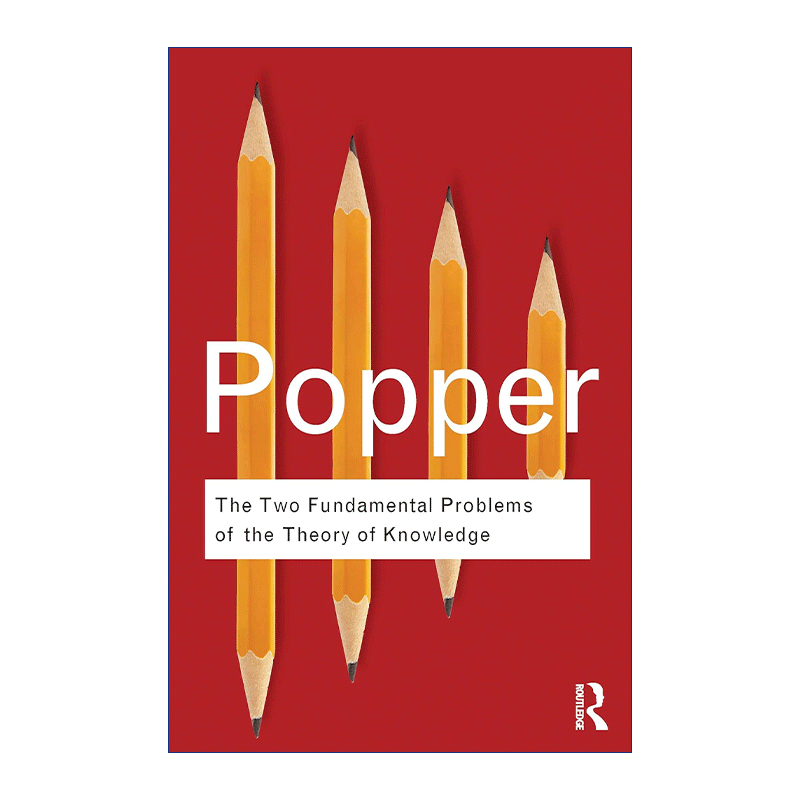 Popper

The Two Fundamental Problems of the Theory of Knowledge

ROUTLEDGE